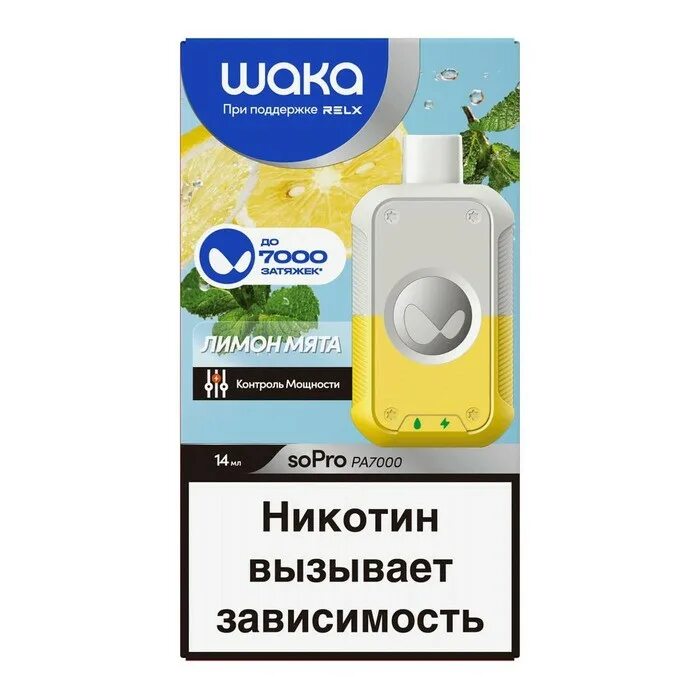 waka
При поддержке RELX

ДО
7000
ЗАТЯЖЕК*

ЛИМОН МЯТА

Контроль Мощности

14 мл soPro PA7000

Никотин вызывает зависимость